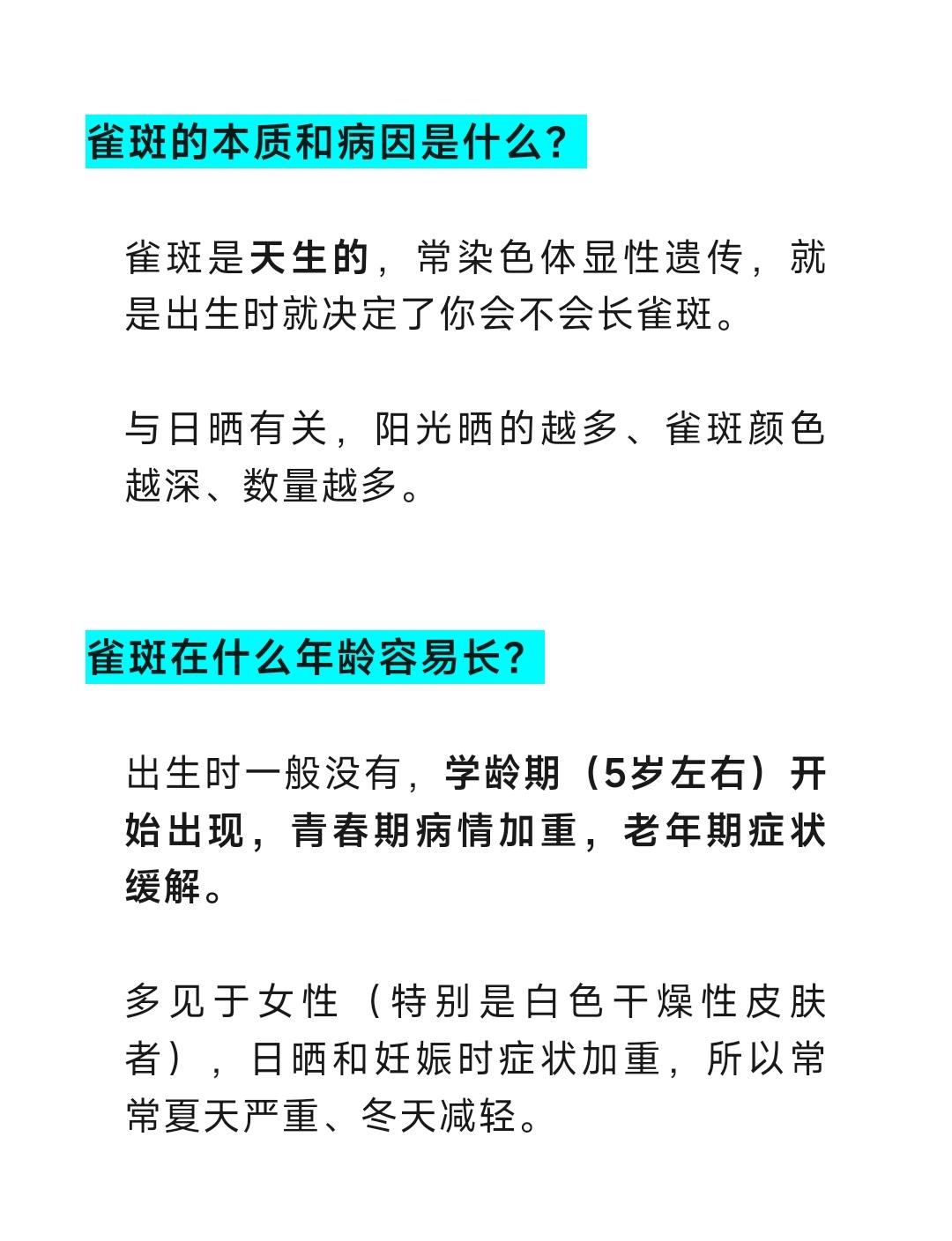 雀斑的本质和病因是什么？

雀斑是天生的，常染色体显性遗传，就是出生时就决定了你会不会长雀斑。

与日晒有关，阳光晒的越多、雀斑颜色越深、数量越多。

雀斑在什么年龄容易长？

出生时一般没有，学龄期（5岁左右）开始出现，青春期病情加重，老年期症状缓解。

多见于女性（特别是白色干燥性皮肤者），日晒和妊娠时症状加重，所以常常夏天严重、冬天减轻。